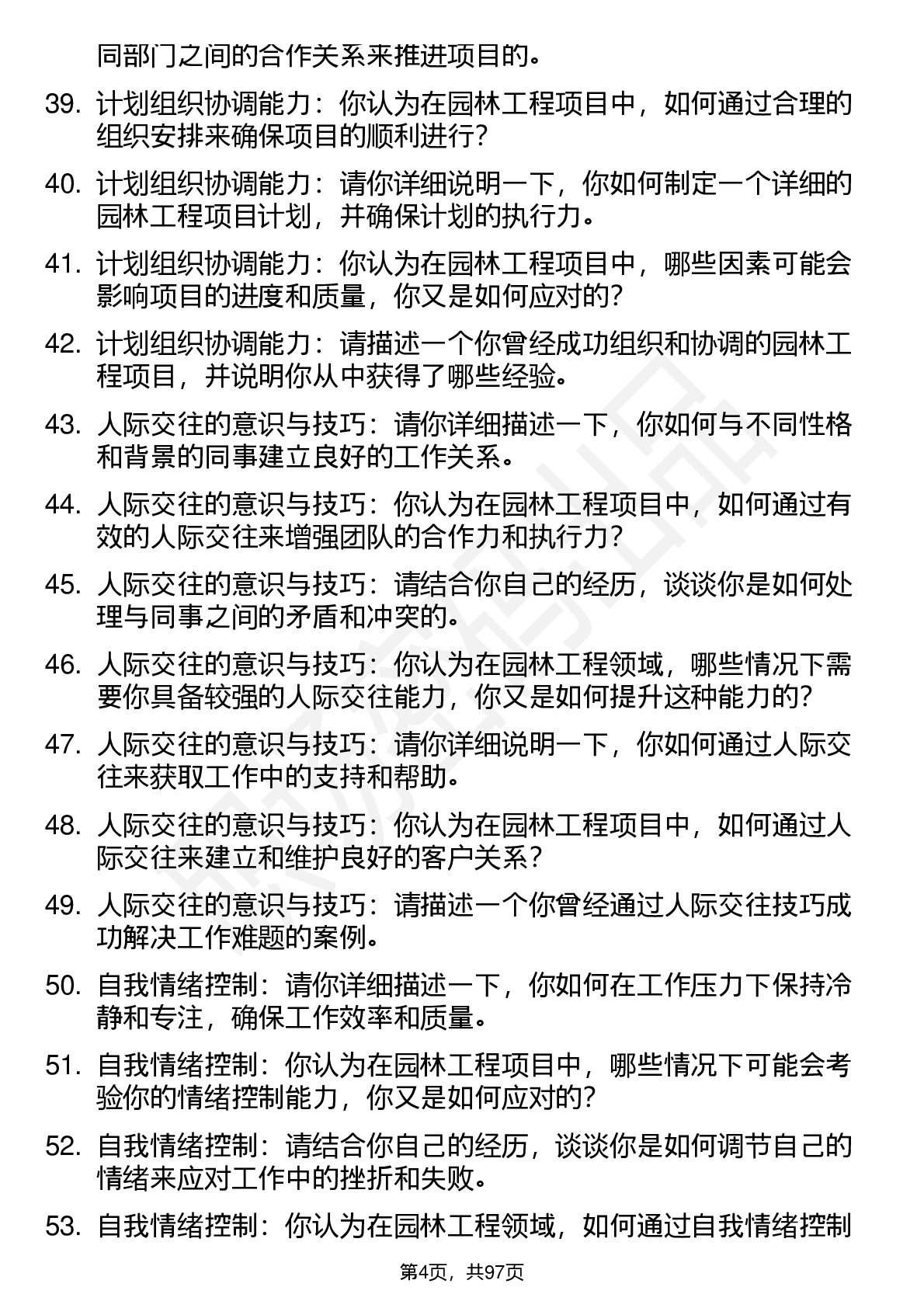 同部门之间的合作关系来推进项目的。

39. 计划组织协调能力：你认为在园林工程项目中，如何通过合理的组织安排来确保项目的顺利进行？

40. 计划组织协调能力：请你详细说明一下，你如何制定一个详细的园林工程项目计划，并确保计划的执行力。

41. 计划组织协调能力：你认为在园林工程项目中，哪些因素可能会影响项目的进度和质量，你又是如何应对的？

42. 计划组织协调能力：请描述一个你曾经成功组织和协调的园林工程项目，并说明你从中获得了哪些经验。

43. 人际交往的意识与技巧：请你详细描述一下，你如何与不同性格和背景的同事建立良好的工作关系。

44. 人际交往的意识与技巧：你认为在园林工程项目中，如何通过有效的人际交往来增强团队的合作力和执行力？

45. 人际交往的意识与技巧：请结合你自己的经历，谈谈你是如何处理与同事之间的矛盾和冲突的。

46. 人际交往的意识与技巧：你认为在园林工程领域，哪些情况下需要你具备较强的人际交往能力，你又是如何提升这种能力的？

47. 人际交往的意识与技巧：请你详细说明一下，你如何通过人际交往来获取工作中的支持和帮助。

48. 人际交往的意识与技巧：你认为在园林工程项目中，如何通过人际交往来建立和维护良好的客户关系？

49. 人际交往的意识与技巧：请描述一个你曾经通过人际交往技巧成功解决工作难题的案例。

50. 自我情绪控制：请你详细描述一下，你如何在工作压力下保持冷静和专注，确保工作效率和质量。

51. 自我情绪控制：你认为在园林工程项目中，哪些情况下可能会考验你的情绪控制能力，你又是如何应对的？

52. 自我情绪控制：请结合你自己的经历，谈谈你是如何调节自己的情绪来应对工作中的挫折和失败。

53. 自我情绪控制：你认为在园林工程领域，如何通过自我情绪控制

第4页，共97页